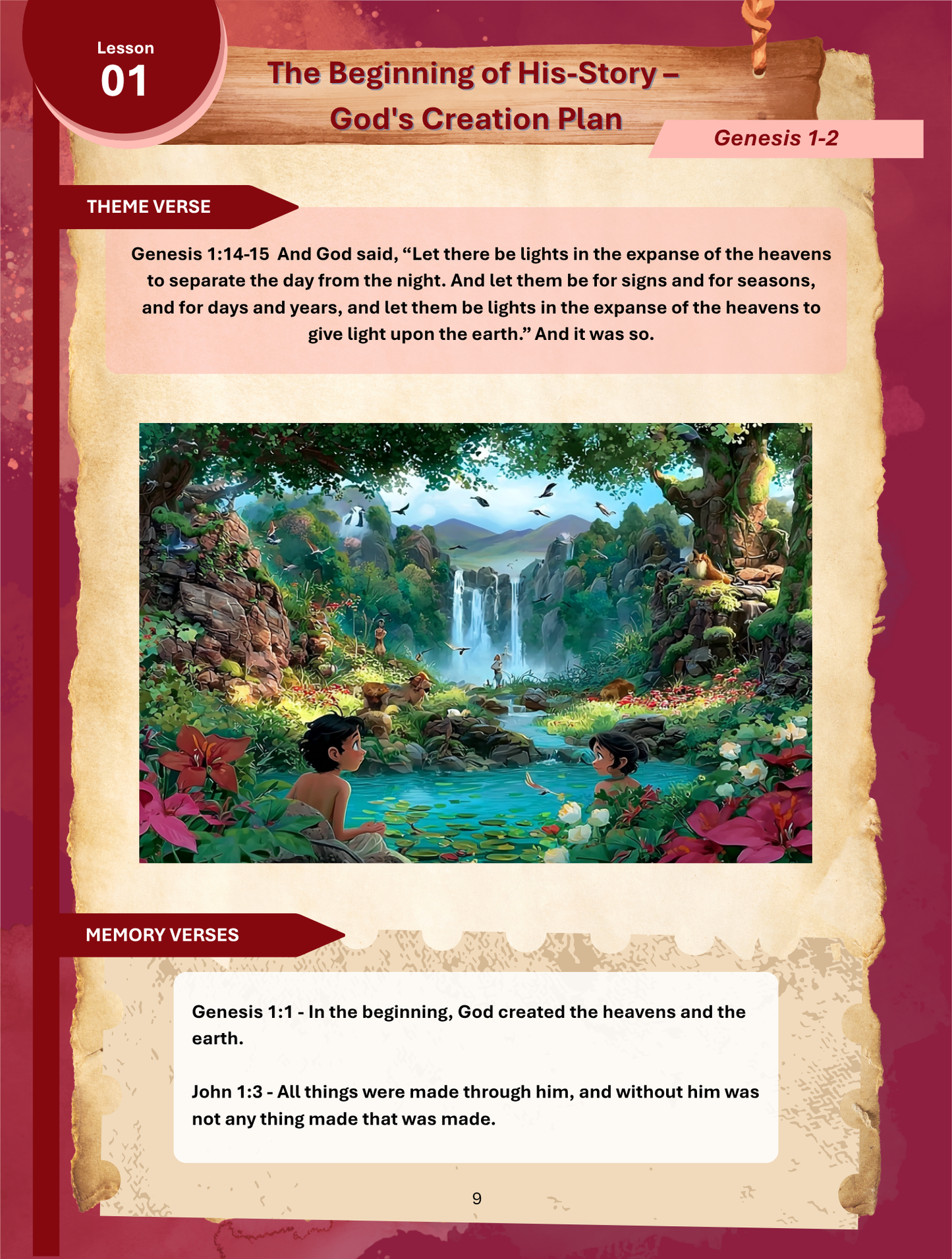 Lesson
01

The Beginning of His-Story – God's Creation Plan

Genesis 1-2

THEME VERSE

Genesis 1:14-15 And God said, “Let there be lights in the expanse of the heavens to separate the day from the night. And let them be for signs and for seasons, and for days and years, and let them be lights in the expanse of the heavens to give light upon the earth.” And it was so.

MEMORY VERSES

Genesis 1:1 - In the beginning, God created the heavens and the earth.

John 1:3 - All things were made through him, and without him was not any thing made that was made.

9